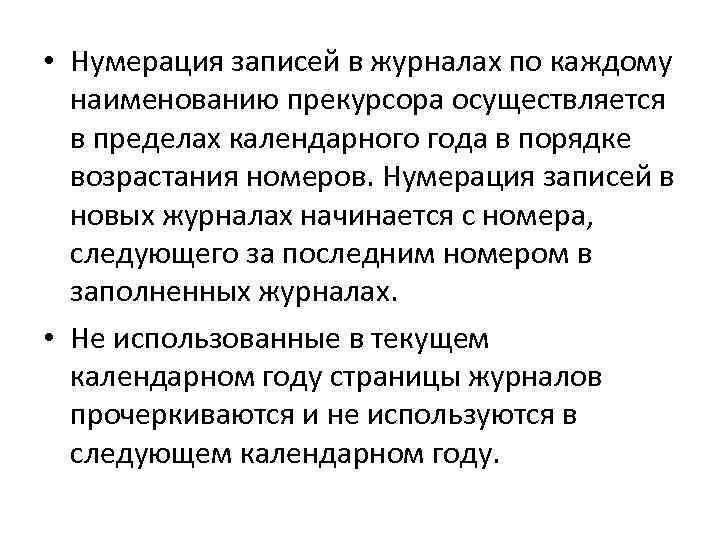 • Нумерация записей в журналах по каждому наименованию прекурсора осуществляется в пределах календарного года в порядке возрастания номеров. Нумерация записей в новых журналах начинается с номера, следующего за последним номером в заполненных журналах.

• Не использованные в текущем календарном году страницы журналов прочеркиваются и не используются в следующем календарном году.